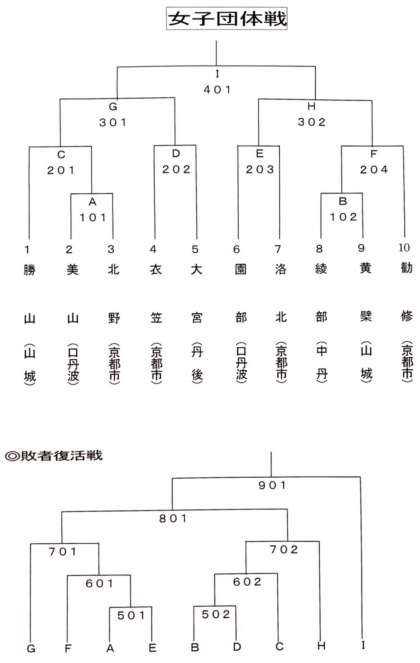 女子団体戦

I
401

G
301

H
302

C
201

D
202

E
203

F
204

A
101

B
102

1 勝山（山城）
2 美山（口丹波）
3 北野（京都市）
4 衣笠（京都市）
5 大宮（丹後）
6 園部（口丹波）
7 洛北（京都市）
8 綾部（中丹）
9 黄檗（山城）
10 勧修（京都市）

◎敗者復活戦

901
801
701
702
601
602
501
502

G F A E B D C H I